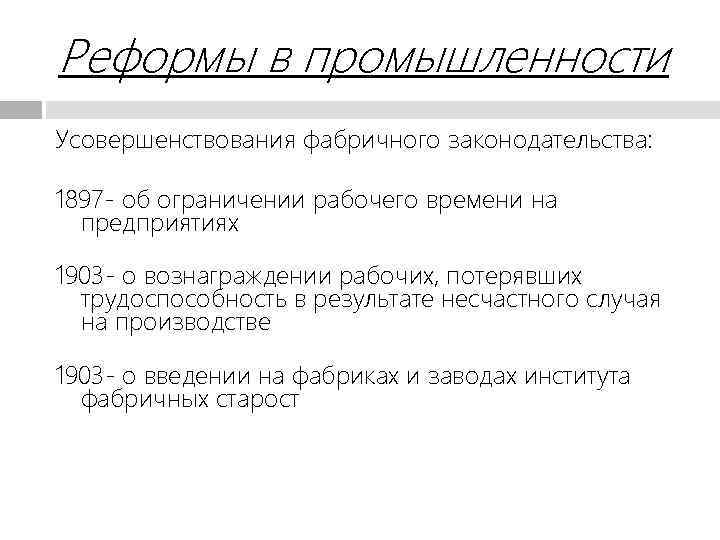 Реформы в промышленности

Усовершенствования фабричного законодательства:

1897- об ограничении рабочего времени на предприятиях

1903- о вознаграждении рабочих, потерявших трудоспособность в результате несчастного случая на производстве

1903- о введении на фабриках и заводах института фабричных старост